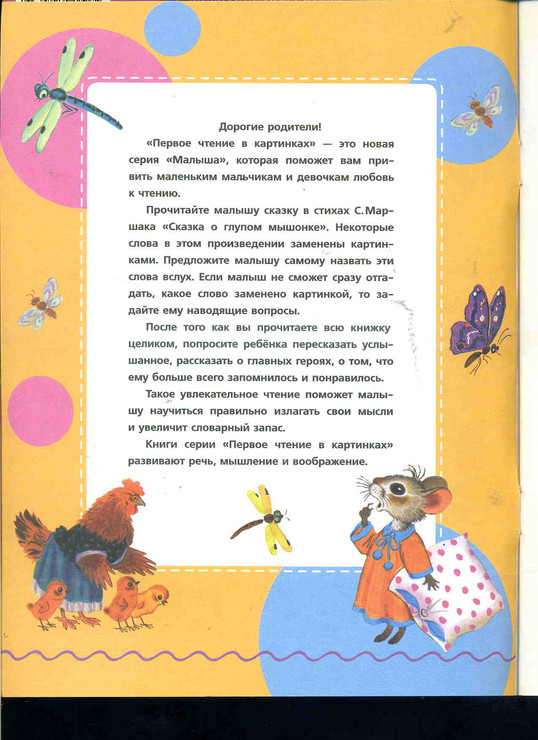 Дорогие родители!

«Первое чтение в картинках» — это новая серия «Малыша», которая поможет вам привить маленьким мальчикам и девочкам любовь к чтению.

Прочитайте малышу сказку в стихах С. Маршака «Сказка о глупом мышонке». Некоторые слова в этом произведении заменены картинками. Предложите малышу самому назвать эти слова вслух. Если малыш не сможет сразу отгадать, какое слово заменено картинкой, то задайте ему наводящие вопросы.

После того как вы прочитаете всю книжку целиком, попросите ребёнка пересказать услышанное, рассказать о главных героях, о том, что ему больше всего запомнилось и понравилось.

Такое увлекательное чтение поможет малышу научиться правильно излагать свои мысли и увеличит словарный запас.

Книги серии «Первое чтение в картинках» развивают речь, мышление и воображение.